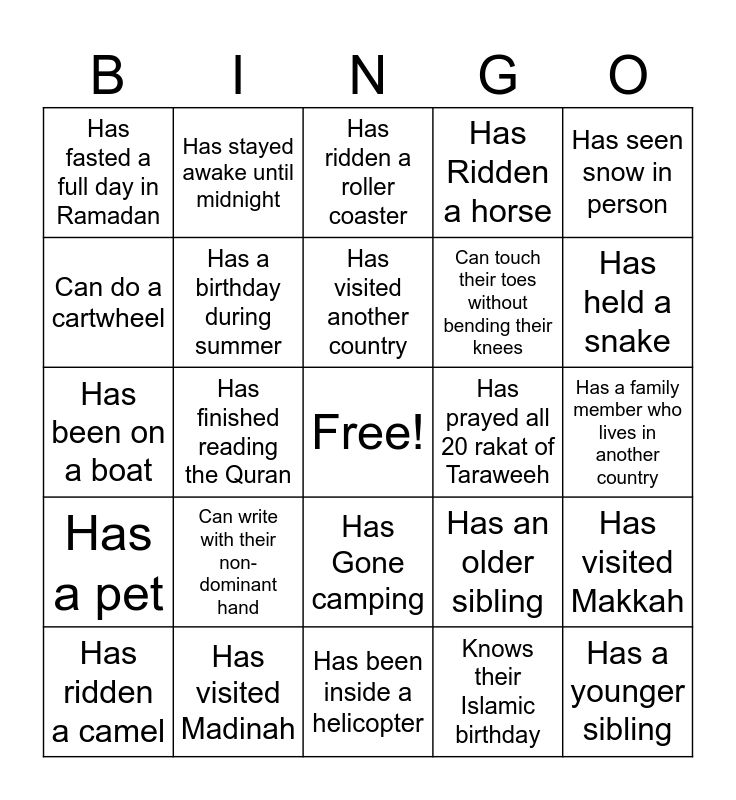 | B | I | N | G | O |
|---|---|---|---|---|
| Has fasted a full day in Ramadan | Has stayed awake until midnight | Has ridden a roller coaster | Has Ridden a horse | Has seen snow in person |
| Can do a cartwheel | Has a birthday during summer | Has visited another country | Can touch their toes without bending their knees | Has held a snake |
| Has been on a boat | Has finished reading the Quran | Free! | Has prayed all 20 rakat of Taraweeh | Has a family member who lives in another country |
| Has a pet | Can write with their non-dominant hand | Has Gone camping | Has an older sibling | Has visited Makkah |
| Has ridden a camel | Has visited Madinah | Has been inside a helicopter | Knows their Islamic birthday | Has a younger sibling |